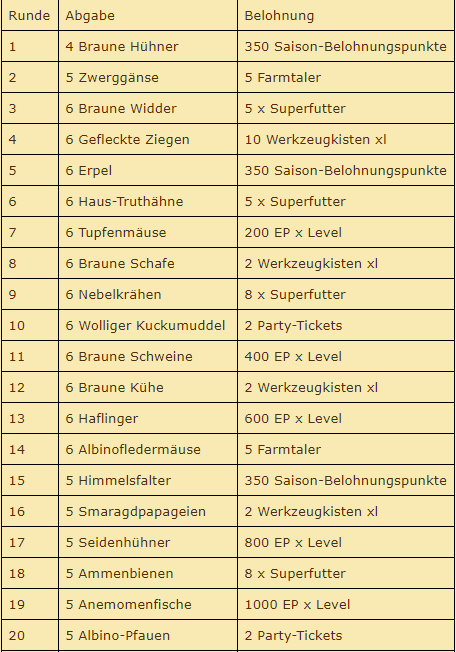 | Runde | Abgabe | Belohnung |
|---|---|---|
| 1 | 4 Braune Hühner | 350 Saison-Belohnungspunkte |
| 2 | 5 Zwerggänse | 5 Farmtaler |
| 3 | 6 Braune Widder | 5 x Superfutter |
| 4 | 6 Gefleckte Ziegen | 10 Werkzeugkisten xl |
| 5 | 6 Erpel | 350 Saison-Belohnungspunkte |
| 6 | 6 Haus-Truthähne | 5 x Superfutter |
| 7 | 6 Tupfenmäuse | 200 EP x Level |
| 8 | 6 Braune Schafe | 2 Werkzeugkisten xl |
| 9 | 6 Nebelkrähen | 8 x Superfutter |
| 10 | 6 Wolliger Kuckumuddel | 2 Party-Tickets |
| 11 | 6 Braune Schweine | 400 EP x Level |
| 12 | 6 Braune Kühe | 2 Werkzeugkisten xl |
| 13 | 6 Haflinger | 600 EP x Level |
| 14 | 6 Albinofledermäuse | 5 Farmtaler |
| 15 | 5 Himmelsfalter | 350 Saison-Belohnungspunkte |
| 16 | 5 Smaragdpapageien | 2 Werkzeugkisten xl |
| 17 | 5 Seidenhühner | 800 EP x Level |
| 18 | 5 Ammenbienen | 8 x Superfutter |
| 19 | 5 Anemomenfische | 1000 EP x Level |
| 20 | 5 Albino-Pfauen | 2 Party-Tickets |